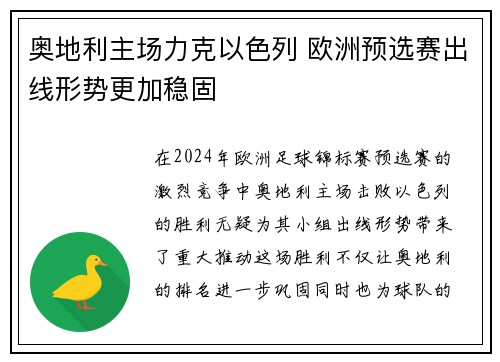 奥地利主场力克以色列 欧洲预选赛出线形势更加稳固

在2024年欧洲足球锦标赛预选赛的激烈竞争中奥地利主场击败以色列的胜利无疑为其小组出线形势带来了重大推动这场胜利不仅让奥地利的排名进一步巩固同时也为球队的